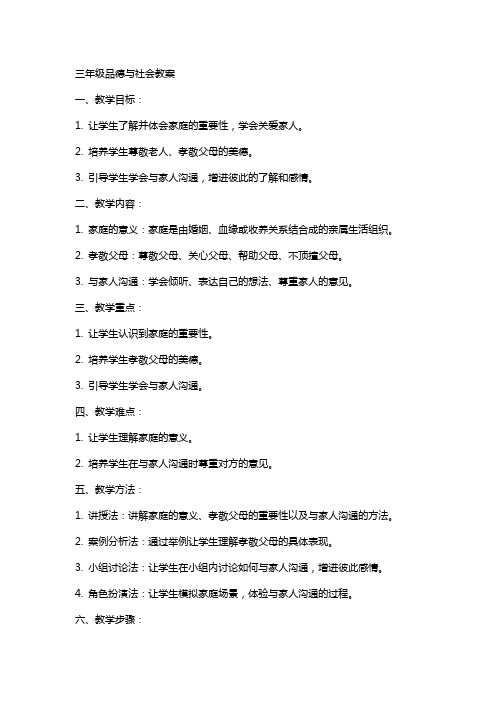 三年级品德与社会教案

一、教学目标：

1. 让学生了解并体会家庭的重要性，学会关爱家人。

2. 培养学生尊敬老人、孝敬父母的美德。

3. 引导学生学会与家人沟通，增进彼此的了解和感情。

二、教学内容：

1. 家庭的意义：家庭是由婚姻、血缘或收养关系结合成的亲属生活组织。

2. 孝敬父母：尊敬父母、关心父母、帮助父母、不顶撞父母。

3. 与家人沟通：学会倾听、表达自己的想法、尊重家人的意见。

三、教学重点：

1. 让学生认识到家庭的重要性。

2. 培养学生孝敬父母的美德。

3. 引导学生学会与家人沟通。

四、教学难点：

1. 让学生理解家庭的意义。

2. 培养学生在与家人沟通时尊重对方的意见。

五、教学方法：

1. 讲授法：讲解家庭的意义、孝敬父母的重要性以及与家人沟通的方法。

2. 案例分析法：通过举例让学生理解孝敬父母的具体表现。

3. 小组讨论法：让学生在小组内讨论如何与家人沟通，增进彼此感情。

4. 角色扮演法：让学生模拟家庭场景，体验与家人沟通的过程。

六、教学步骤：